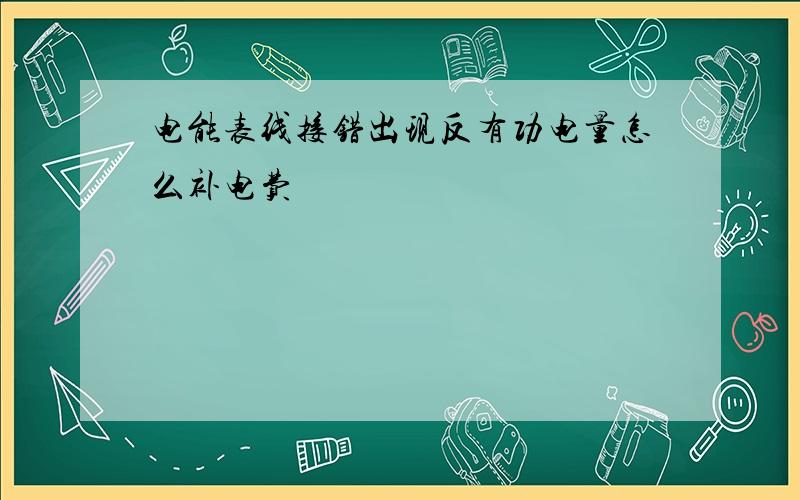 电能表线接错出现反有功电量怎么补电费